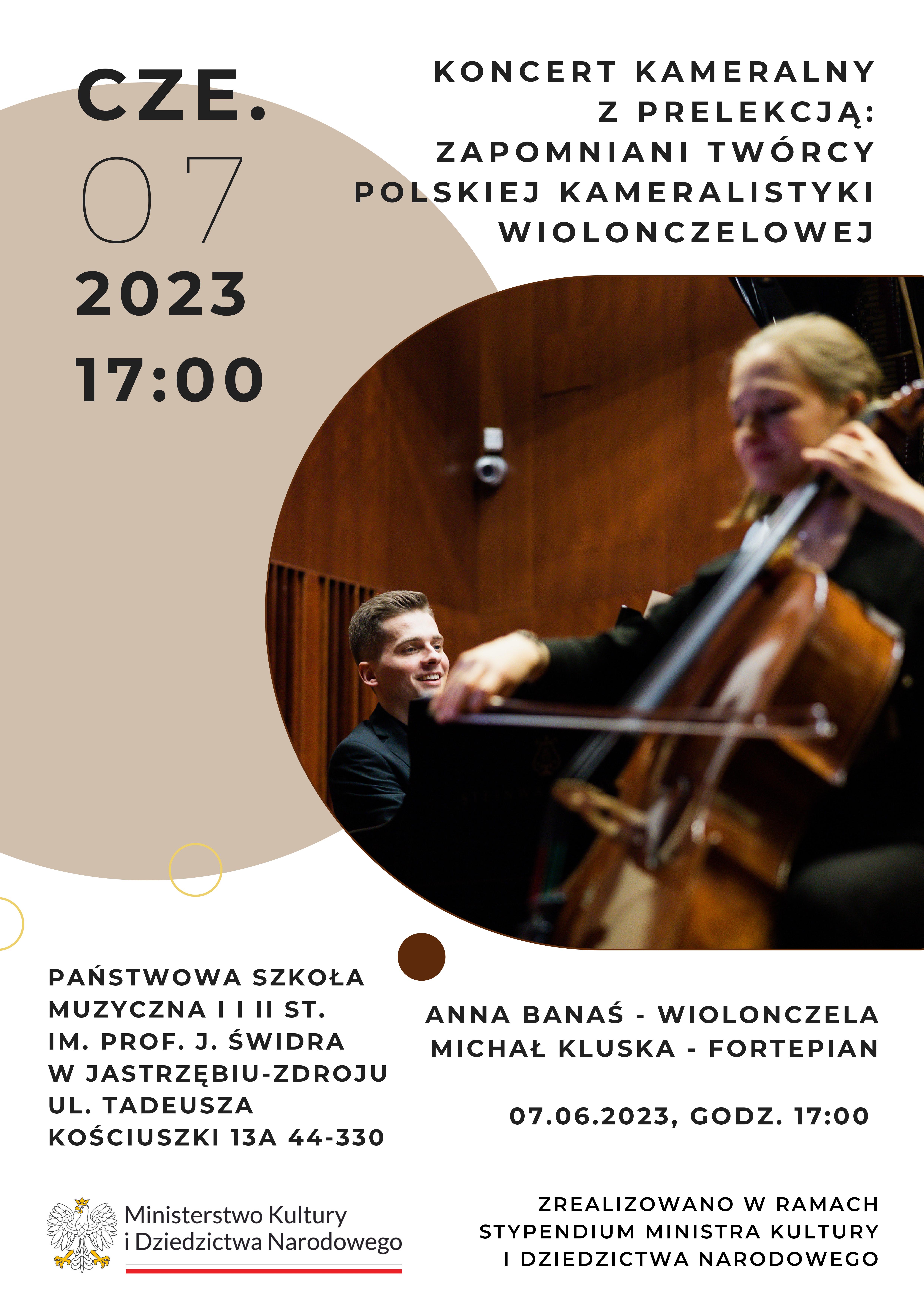 CZE.
07
2023
17:00

KONCERT KAMERALNY
Z PRELEKCJĄ:
ZAPOMNIANI TWÓRCY
POLSKIEJ KAMERALISTYKI
WIOLONCZELOWEJ

PAŃSTWOWA SZKOŁA
MUZYCZNA I I II ST.
IM. PROF. J. ŚWIDRA
W JASTRZĘBIU-ZDROJU
UL. TADEUSZA
KOŚCIUSZKI 13A 44-330

ANNA BANAŚ - WIOLONCZELA
MICHAŁ KLUSKA - FORTEPIAN

07.06.2023, GODZ. 17:00

Ministerstwo Kultury
i Dziedzictwa Narodowego

ZREALIZOWANO W RAMACH
STYPENDIUM MINISTRA KULTURY
I DZIEDZICTWA NARODOWEGO